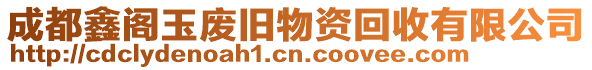 成都鑫阁玉废旧物资回收有限公司
http://cdclydenoah1.cn.coovee.com